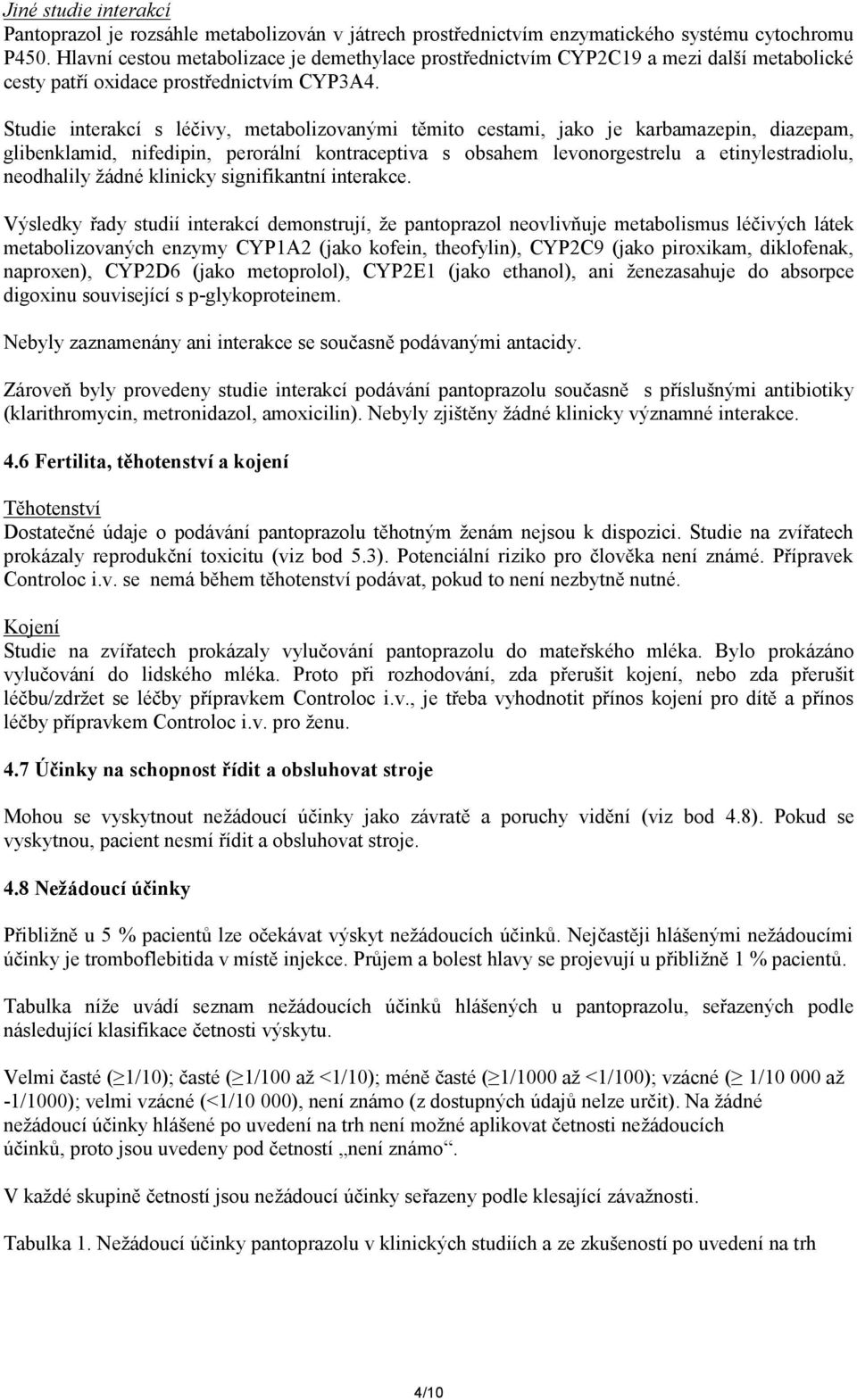 Jiné studie interakcí
Pantoprazol je rozsáhle metabolizován v játrech prostřednictvím enzymatického systému cytochromu P450. Hlavní cestou metabolizace je demethylace prostřednictvím CYP2C19 a mezi další metabolické cesty patří oxidace prostřednictvím CYP3A4.

Studie interakcí s léčivy, metabolizovanými těmito cestami, jako je karbamazepin, diazepam, glibenklamid, nifedipin, perorální kontraceptiva s obsahem levonorgestrelu a etinylestradiolu, neodhalily žádné klinicky signifikantní interakce.

Výsledky řady studií interakcí demonstrují, že pantoprazol neovlivňuje metabolismus léčivých látek metabolizovaných enzymy CYP1A2 (jako kofein, theofylin), CYP2C9 (jako piroxikam, diklofenak, naproxen), CYP2D6 (jako metoprolol), CYP2E1 (jako ethanol), ani ženezasahuje do absorpce digoxinu související s p-glykoproteinem.

Nebyly zaznamenány ani interakce se současně podávanými antacidy.

Zároveň byly provedeny studie interakcí podávání pantoprazolu současně s příslušnými antibiotiky (klarithromycin, metronidazol, amoxicilin). Nebyly zjištěny žádné klinicky významné interakce.

4.6 Fertilita, těhotenství a kojení

Těhotenství
Dostatečné údaje o podávání pantoprazolu těhotným ženám nejsou k dispozici. Studie na zvířatech prokázaly reprodukční toxicitu (viz bod 5.3). Potenciální riziko pro člověka není známé. Přípravek Controloc i.v. se nemá během těhotenství podávat, pokud to není nezbytně nutné.

Kojení
Studie na zvířatech prokázaly vylučování pantoprazolu do mateřského mléka. Bylo prokázáno vylučování do lidského mléka. Proto při rozhodování, zda přerušit kojení, nebo zda přerušit léčbu/zdržet se léčby přípravkem Controloc i.v., je třeba vyhodnotit přínos kojení pro dítě a přínos léčby přípravkem Controloc i.v. pro ženu.

4.7 Účinky na schopnost řídit a obsluhovat stroje

Mohou se vyskytnout nežádoucí účinky jako závratě a poruchy vidění (viz bod 4.8). Pokud se vyskytnou, pacient nesmí řídit a obsluhovat stroje.

4.8 Nežádoucí účinky

Přibližně u 5 % pacientů lze očekávat výskyt nežádoucích účinků. Nejčastěji hlášenými nežádoucími účinky je tromboflebitida v místě injekce. Průjem a bolest hlavy se projevují u přibližně 1 % pacientů.

Tabulka níže uvádí seznam nežádoucích účinků hlášených u pantoprazolu, seřazených podle následující klasifikace četnosti výskytu.

Velmi časté (≥1/10); časté (≥1/100 až <1/10); méně časté (≥1/1000 až <1/100); vzácné (≥ 1/10 000 až -1/1000); velmi vzácné (<1/10 000), není známo (z dostupných údajů nelze určit). Na žádné nežádoucí účinky hlášené po uvedení na trh není možné aplikovat četnosti nežádoucích účinků, proto jsou uvedeny pod četností „není známo“.

V každé skupině četností jsou nežádoucí účinky seřazeny podle klesající závažnosti.

Tabulka 1. Nežádoucí účinky pantoprazolu v klinických studiích a ze zkušeností po uvedení na trh

4/10